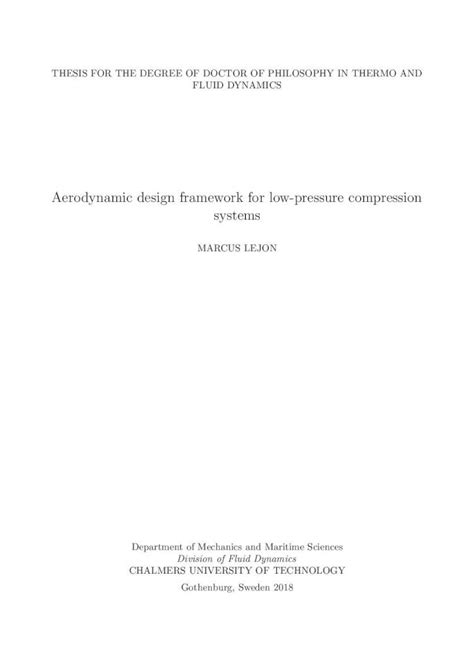 THESIS FOR THE DEGREE OF DOCTOR OF PHILOSOPHY IN THERMO AND FLUID DYNAMICS

Aerodynamic design framework for low-pressure compression systems

MARCUS LEJON

Department of Mechanics and Maritime Sciences
Division of Fluid Dynamics
CHALMERS UNIVERSITY OF TECHNOLOGY

Gothenburg, Sweden 2018